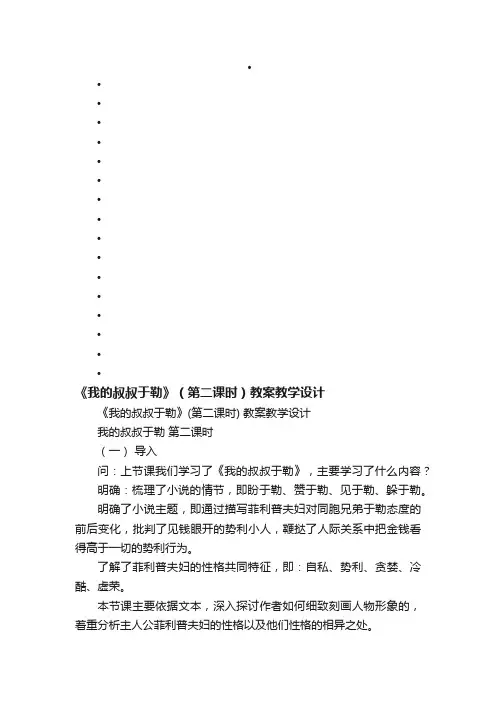 •
•
•
•
•
•
•
•
•
•
•
•
•
•
•
•
•
《我的叔叔于勒》（第二课时）教案教学设计

《我的叔叔于勒》(第二课时) 教案教学设计

我的叔叔于勒 第二课时

（一） 导入

问：上节课我们学习了《我的叔叔于勒》，主要学习了什么内容？

明确：梳理了小说的情节，即盼于勒、赞于勒、见于勒、躲于勒。

明确了小说主题，即通过描写菲利普夫妇对同胞兄弟于勒态度的前后变化，批判了见钱眼开的势利小人，鞭挞了人际关系中把金钱看得高于一切的势利行为。

了解了菲利普夫妇的性格共同特征，即：自私、势利、贪婪、冷酷、虚荣。

本节课主要依据文本，深入探讨作者如何细致刻画人物形象的，着重分析主人公菲利普夫妇的性格以及他们性格的相异之处。